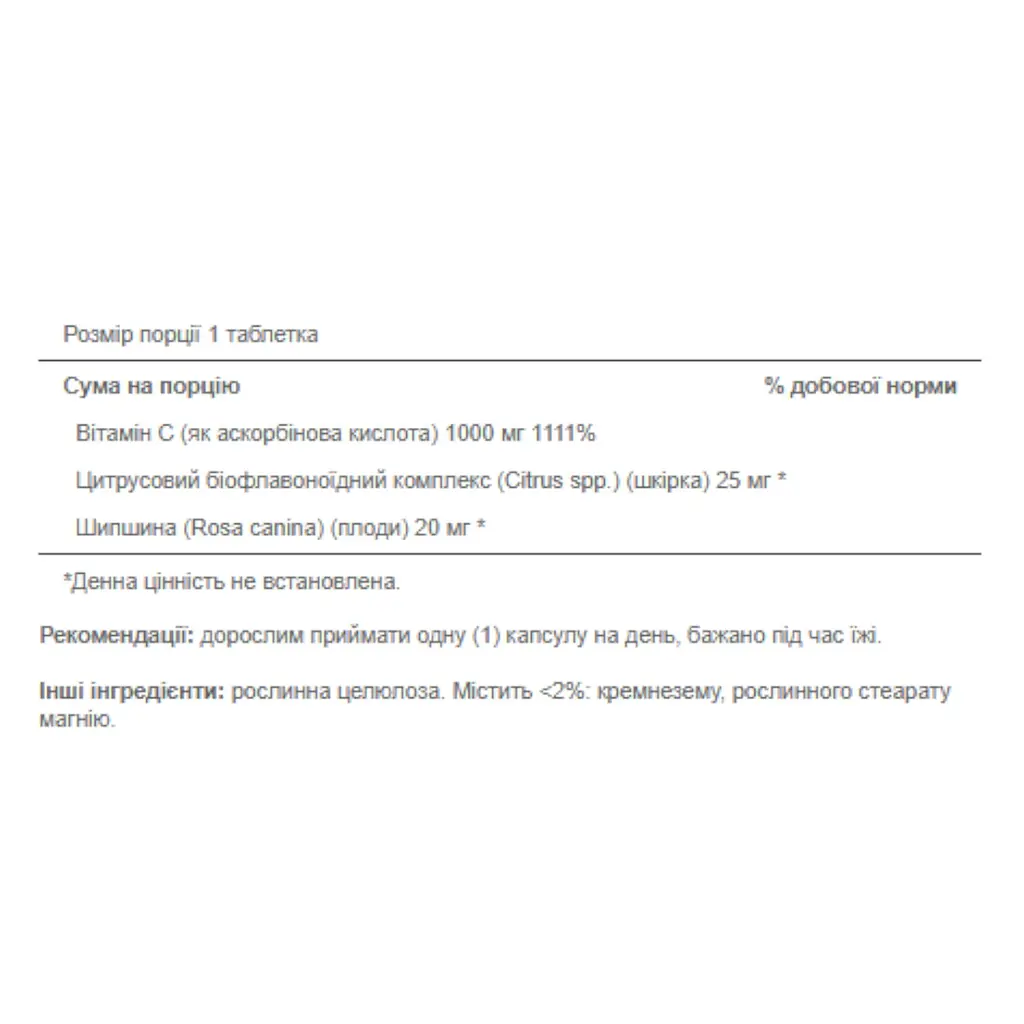 Розмір порції 1 таблетка

| Сума на порцію | % добової норми |
|---|---|
| Вітамін С (як аскорбінова кислота) 1000 мг 1111% | |
| Цитрусовий біофлавоноїдний комплекс (Citrus spp.) (шкірка) 25 мг * | |
| Шипшина (Rosa canina) (плоди) 20 мг * | |

*Денна цінність не встановлена.

Рекомендації: дорослим приймати одну (1) капсулу на день, бажано під час їжі.

Інші інгредієнти: рослинна целюлоза. Містить <2%: кремнезему, рослинного стеарату магнію.